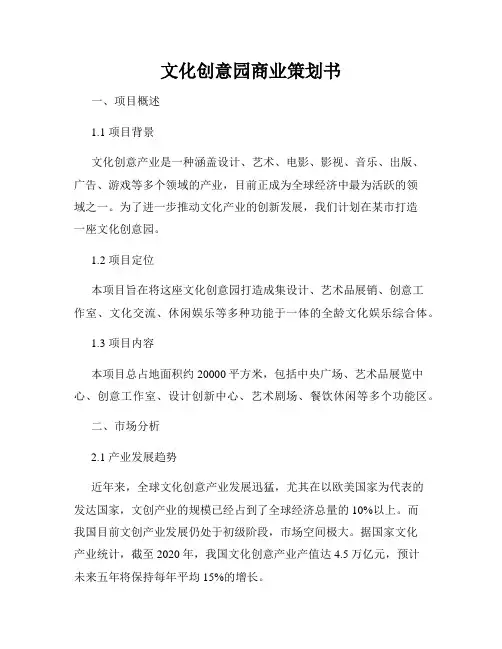 文化创意园商业策划书

一、项目概述

1.1 项目背景

文化创意产业是一种涵盖设计、艺术、电影、影视、音乐、出版、广告、游戏等多个领域的产业，目前正成为全球经济中最为活跃的领域之一。为了进一步推动文化产业的创新发展，我们计划在某市打造一座文化创意园。

1.2 项目定位

本项目旨在将这座文化创意园打造成集设计、艺术品展销、创意工作室、文化交流、休闲娱乐等多种功能于一体的全龄文化娱乐综合体。

1.3 项目内容

本项目总占地面积约 20000 平方米，包括中央广场、艺术品展览中心、创意工作室、设计创新中心、艺术剧场、餐饮休闲等多个功能区。

二、市场分析

2.1 产业发展趋势

近年来，全球文化创意产业发展迅猛，尤其在以欧美国家为代表的发达国家，文创产业的规模已经占到了全球经济总量的 10%以上。而我国目前文创产业发展仍处于初级阶段，市场空间极大。据国家文化产业统计，截至 2020 年，我国文化创意产业产值达 4.5 万亿元，预计未来五年将保持每年平均 15%的增长。